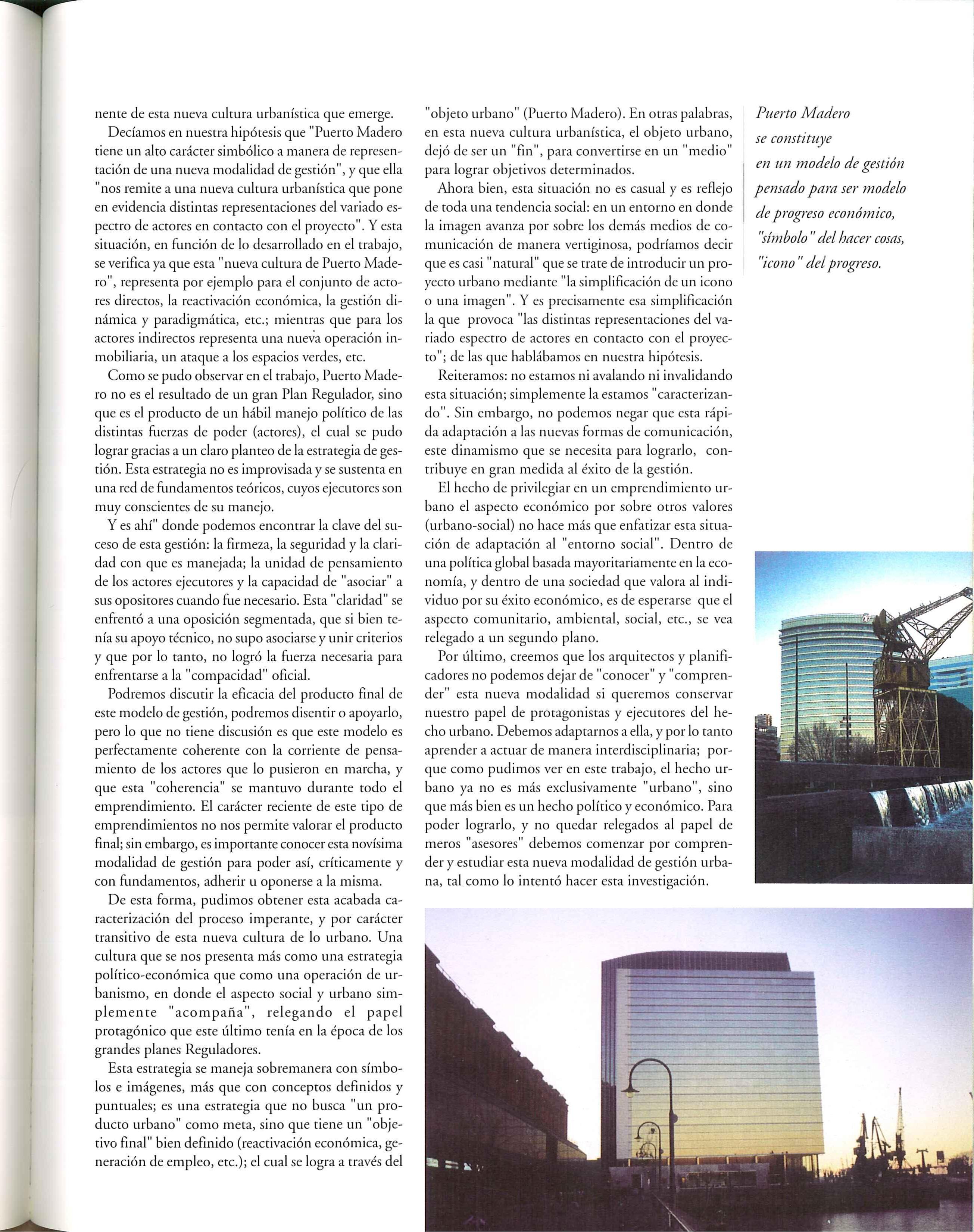 nente de esta nueva cultura urbanística que emerge.

Decíamos en nuestra hipótesis que "Puerto Madero tiene un alto carácter simbólico a manera de representación de una nueva modalidad de gestión", y que ella "nos remite a una nueva cultura urbanística que pone en evidencia distintas representaciones del variado espectro de actores en contacto con el proyecto". Y esta situación, en función de lo desarrollado en el trabajo, se verifica ya que esta "nueva cultura de Puerto Madero", representa por ejemplo para el conjunto de actores directos, la reactivación económica, la gestión dinámica y paradigmática, etc.; mientras que para los actores indirectos representa una nueva operación inmobiliaria, un ataque a los espacios verdes, etc.

Como se pudo observar en el trabajo, Puerto Madero no es el resultado de un gran Plan Regulador, sino que es el producto de un hábil manejo político de las distintas fuerzas de poder (actores), el cual se pudo lograr gracias a un claro planteo de la estrategia de gestión. Esta estrategia no es improvisada y se sustenta en una red de fundamentos teóricos, cuyos ejecutores son muy conscientes de su manejo.

Y es ahí" donde podemos encontrar la clave del suceso de esta gestión: la firmeza, la seguridad y la claridad con que es manejada; la unidad de pensamiento de los actores ejecutores y la capacidad de "asociar" a sus opositores cuando fue necesario. Esta "claridad" se enfrentó a una oposición segmentada, que si bien tenía su apoyo técnico, no supo asociarse y unir criterios y que por lo tanto, no logró la fuerza necesaria para enfrentarse a la "compacidad" oficial.

Podremos discutir la eficacia del producto final de este modelo de gestión, podremos disentir o apoyarlo, pero lo que no tiene discusión es que este modelo es perfectamente coherente con la corriente de pensamiento de los actores que lo pusieron en marcha, y que esta "coherencia" se mantuvo durante todo el emprendimiento. El carácter reciente de este tipo de emprendimientos no nos permite valorar el producto final; sin embargo, es importante conocer esta novísima modalidad de gestión para poder así, críticamente y con fundamentos, adherir u oponerse a la misma.

De esta forma, pudimos obtener esta acabada caracterización del proceso imperante, y por carácter transitivo de esta nueva cultura de lo urbano. Una cultura que se nos presenta más como una estrategia político-económica que como una operación de urbanismo, en donde el aspecto social y urbano simplemente "acompaña", relegando el papel protagónico que este último tenía en la época de los grandes planes Reguladores.

Esta estrategia se maneja sobremanera con símbolos e imágenes, más que con conceptos definidos y puntuales; es una estrategia que no busca "un producto urbano" como meta, sino que tiene un "objetivo final" bien definido (reactivación económica, generación de empleo, etc.); el cual se logra a través del "objeto urbano" (Puerto Madero). En otras palabras, en esta nueva cultura urbanística, el objeto urbano, dejó de ser un "fin", para convertirse en un "medio" para lograr objetivos determinados.

Ahora bien, esta situación no es casual y es reflejo de toda una tendencia social: en un entorno en donde la imagen avanza por sobre los demás medios de comunicación de manera vertiginosa, podríamos decir que es casi "natural" que se trate de introducir un proyecto urbano mediante "la simplificación de un icono o una imagen". Y es precisamente esa simplificación la que provoca "las distintas representaciones del variado espectro de actores en contacto con el proyecto"; de las que hablábamos en nuestra hipótesis.

Reiteramos: no estamos ni avalando ni invalidando esta situación; simplemente la estamos "caracterizando". Sin embargo, no podemos negar que esta rápida adaptación a las nuevas formas de comunicación, este dinamismo que se necesita para lograrlo, contribuye en gran medida al éxito de la gestión.

El hecho de privilegiar en un emprendimiento urbano el aspecto económico por sobre otros valores (urbano-social) no hace más que enfatizar esta situación de adaptación al "entorno social". Dentro de una política global basada mayoritariamente en la economía, y dentro de una sociedad que valora al individuo por su éxito económico, es de esperarse que el aspecto comunitario, ambiental, social, etc., se vea relegado a un segundo plano.

Por último, creemos que los arquitectos y planificadores no podemos dejar de "conocer" y "comprender" esta nueva modalidad si queremos conservar nuestro papel de protagonistas y ejecutores del hecho urbano. Debemos adaptarnos a ella, y por lo tanto aprender a actuar de manera interdisciplinaria; porque como pudimos ver en este trabajo, el hecho urbano ya no es más exclusivamente "urbano", sino que más bien es un hecho político y económico. Para poder lograrlo, y no quedar relegados al papel de meros "asesores" debemos comenzar por comprender y estudiar esta nueva modalidad de gestión urbana, tal como lo intentó hacer esta investigación.

Puerto Madero se constituye en un modelo de gestión pensado para ser modelo de progreso económico, "símbolo" del hacer cosas, "icono" del progreso.